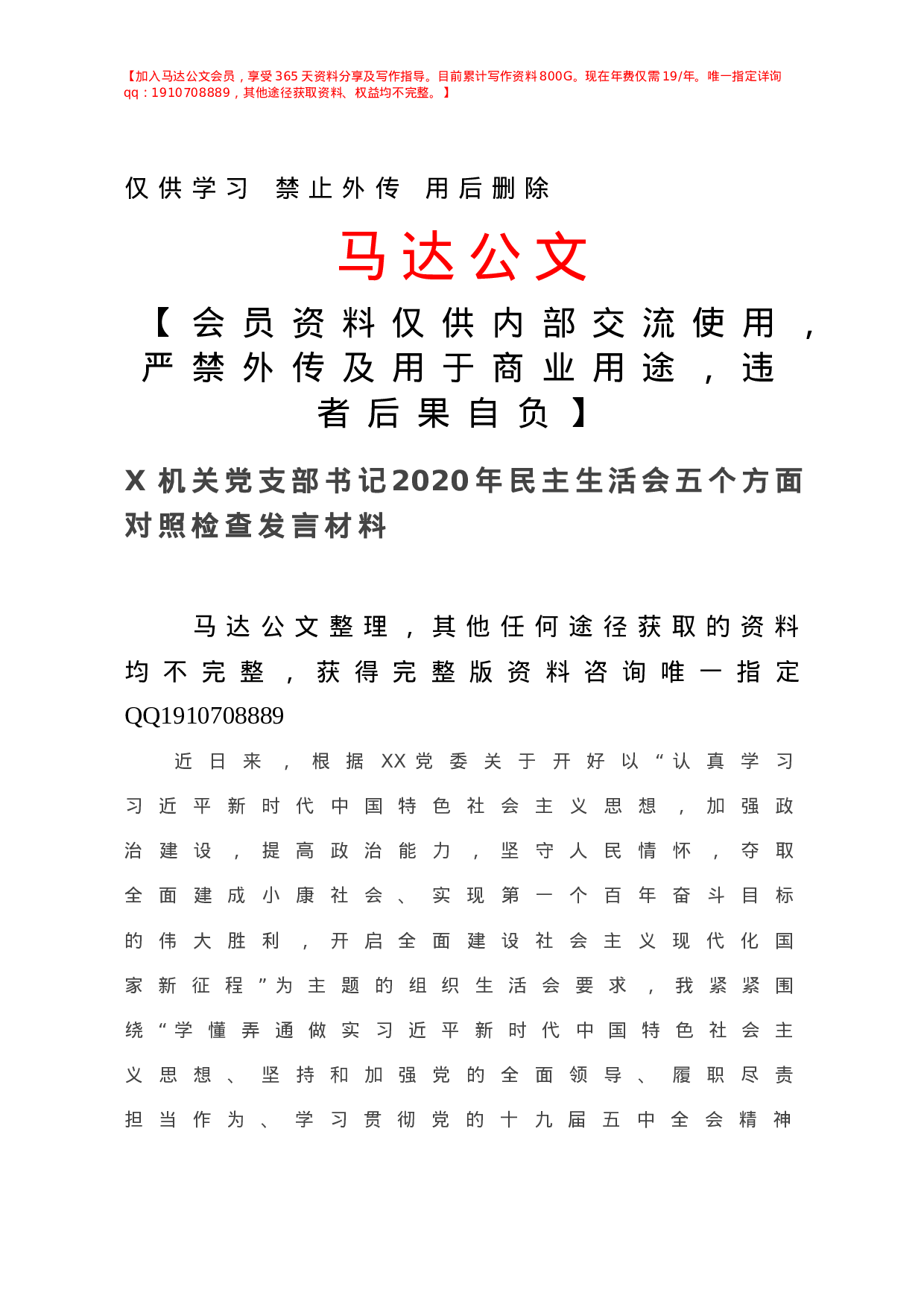 【加入马达公文会员，享受365天资料分享及写作指导。目前累计写作资料800G。现在年费仅需19/年。唯一指定详询qq：1910708889，其他途径获取资料、权益均不完整。】

仅供学习 禁止外传 用后删除

马达公文

【会员资料仅供内部交流使用，严禁外传及用于商业用途，违者后果自负】

X机关党支部书记2020年民主生活会五个方面对照检查发言材料

马达公文整理，其他任何途径获取的资料均不完整，获得完整版资料咨询唯一指定QQ1910708889

近日来，根据XX党委关于开好以“认真学习习近平新时代中国特色社会主义思想，加强政治建设，提高政治能力，坚守人民情怀，夺取全面建成小康社会、实现第一个百年奋斗目标的伟大胜利，开启全面建设社会主义现代化国家新征程”为主题的组织生活会要求，我紧紧围绕“学懂弄通做实习近平新时代中国特色社会主义思想、坚持和加强党的全面领导、履职尽责担当作为、学习贯彻党的十九届五中全会精神